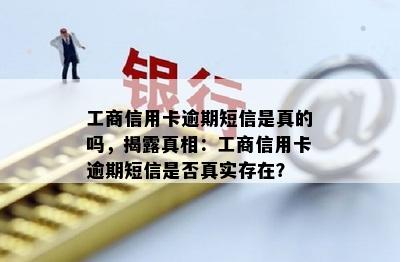 银行

@

工商信用卡逾期短信是真的吗，揭露真相：工商信用卡逾期短信是否真实存在?